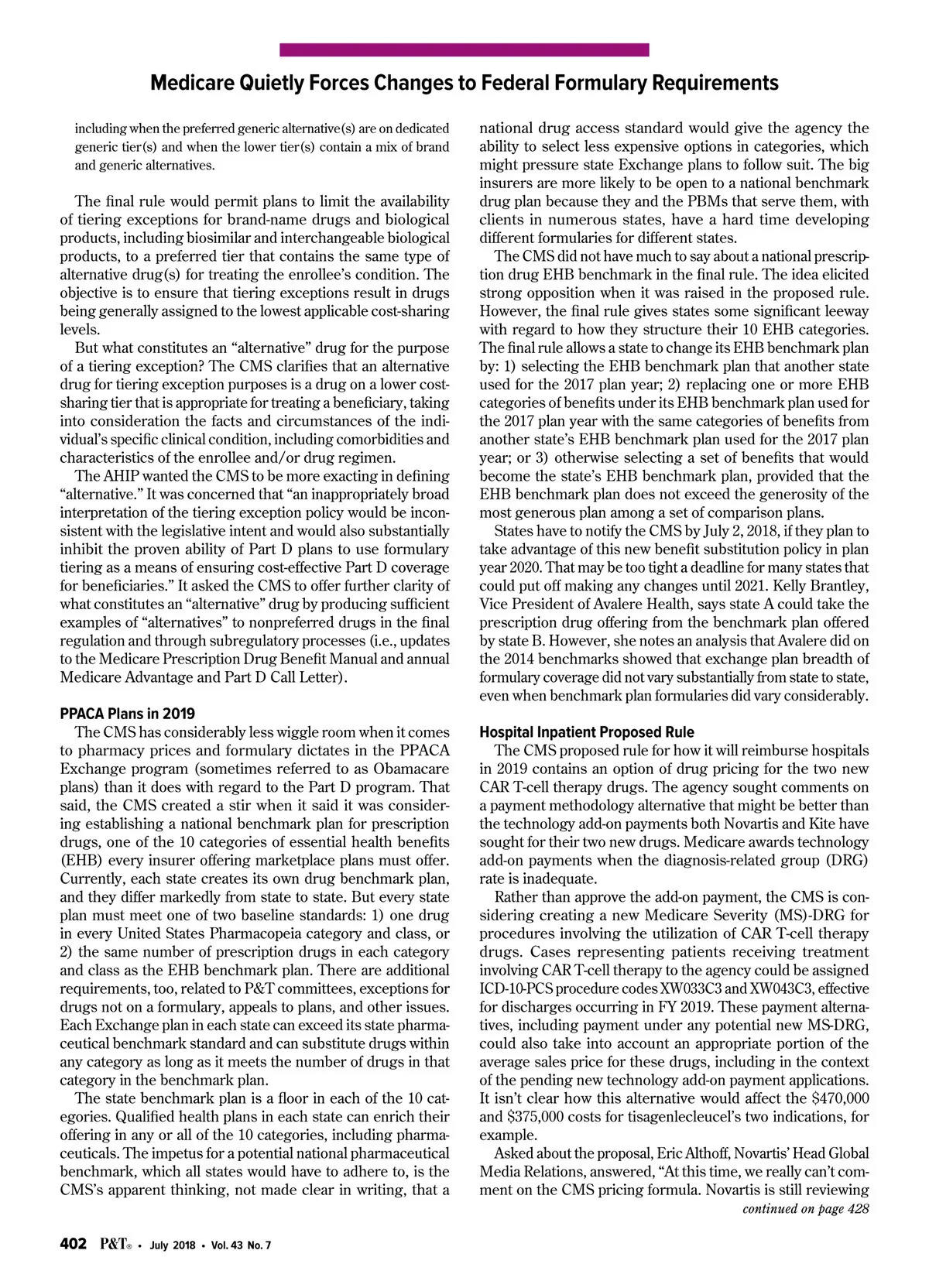 Medicare Quietly Forces Changes to Federal Formulary Requirements

including when the preferred generic alternative(s) are on dedicated generic tier(s) and when the lower tier(s) contain a mix of brand and generic alternatives.

The final rule would permit plans to limit the availability of tiering exceptions for brand-name drugs and biological products, including biosimilar and interchangeable biological products, to a preferred tier that contains the same type of alternative drug(s) for treating the enrollee's condition. The objective is to ensure that tiering exceptions result in drugs being generally assigned to the lowest applicable cost-sharing levels.

But what constitutes an "alternative" drug for the purpose of a tiering exception? The CMS clarifies that an alternative drug for tiering exception purposes is a drug on a lower cost-sharing tier that is appropriate for treating a beneficiary, taking into consideration the facts and circumstances of the individual's specific clinical condition, including comorbidities and characteristics of the enrollee and/or drug regimen.

The AHIP wanted the CMS to be more exacting in defining "alternative." It was concerned that "an inappropriately broad interpretation of the tiering exception policy would be inconsistent with the legislative intent and would also substantially inhibit the proven ability of Part D plans to use formulary tiering as a means of ensuring cost-effective Part D coverage for beneficiaries." It asked the CMS to offer further clarity of what constitutes an "alternative" drug by producing sufficient examples of "alternatives" to nonpreferred drugs in the final regulation and through subregulatory processes (i.e., updates to the Medicare Prescription Drug Benefit Manual and annual Medicare Advantage and Part D Call Letter).

PPACA Plans in 2019

The CMS has considerably less wiggle room when it comes to pharmacy prices and formulary dictates in the PPACA Exchange program (sometimes referred to as Obamacare plans) than it does with regard to the Part D program. That said, the CMS created a stir when it said it was considering establishing a national benchmark plan for prescription drugs, one of the 10 categories of essential health benefits (EHB) every insurer offering marketplace plans must offer. Currently, each state creates its own drug benchmark plan, and they differ markedly from state to state. But every state plan must meet one of two baseline standards: 1) one drug in every United States Pharmacopeia category and class, or 2) the same number of prescription drugs in each category and class as the EHB benchmark plan. There are additional requirements, too, related to P&T committees, exceptions for drugs not on a formulary, appeals to plans, and other issues. Each Exchange plan in each state can exceed its state pharmaceutical benchmark standard and can substitute drugs within any category as long as it meets the number of drugs in that category in the benchmark plan.

The state benchmark plan is a floor in each of the 10 categories. Qualified health plans in each state can enrich their offering in any or all of the 10 categories, including pharmaceuticals. The impetus for a potential national pharmaceutical benchmark, which all states would have to adhere to, is the CMS's apparent thinking, not made clear in writing, that a national drug access standard would give the agency the ability to select less expensive options in categories, which might pressure state Exchange plans to follow suit. The big insurers are more likely to be open to a national benchmark drug plan because they and the PBMs that serve them, with clients in numerous states, have a hard time developing different formularies for different states.

The CMS did not have much to say about a national prescription drug EHB benchmark in the final rule. The idea elicited strong opposition when it was raised in the proposed rule. However, the final rule gives states some significant leeway with regard to how they structure their 10 EHB categories. The final rule allows a state to change its EHB benchmark plan by: 1) selecting the EHB benchmark plan that another state used for the 2017 plan year; 2) replacing one or more EHB categories of benefits under its EHB benchmark plan used for the 2017 plan year with the same categories of benefits from another state's EHB benchmark plan used for the 2017 plan year; or 3) otherwise selecting a set of benefits that would become the state's EHB benchmark plan, provided that the EHB benchmark plan does not exceed the generosity of the most generous plan among a set of comparison plans.

States have to notify the CMS by July 2, 2018, if they plan to take advantage of this new benefit substitution policy in plan year 2020. That may be too tight a deadline for many states that could put off making any changes until 2021. Kelly Brantley, Vice President of Avalere Health, says state A could take the prescription drug offering from the benchmark plan offered by state B. However, she notes an analysis that Avalere did on the 2014 benchmarks showed that exchange plan breadth of formulary coverage did not vary substantially from state to state, even when benchmark plan formularies did vary considerably.

Hospital Inpatient Proposed Rule

The CMS proposed rule for how it will reimburse hospitals in 2019 contains an option of drug pricing for the two new CAR T-cell therapy drugs. The agency sought comments on a payment methodology alternative that might be better than the technology add-on payments both Novartis and Kite have sought for their two new drugs. Medicare awards technology add-on payments when the diagnosis-related group (DRG) rate is inadequate.

Rather than approve the add-on payment, the CMS is considering creating a new Medicare Severity (MS)-DRG for procedures involving the utilization of CAR T-cell therapy drugs. Cases representing patients receiving treatment involving CAR T-cell therapy to the agency could be assigned ICD-10-PCS procedure codes XW033C3 and XW043C3, effective for discharges occurring in FY 2019. These payment alternatives, including payment under any potential new MS-DRG, could also take into account an appropriate portion of the average sales price for these drugs, including in the context of the pending new technology add-on payment applications. It isn't clear how this alternative would affect the \$470,000 and \$375,000 costs for tisagenlecleucel's two indications, for example.

Asked about the proposal, Eric Althoff, Novartis' Head Global Media Relations, answered, "At this time, we really can't comment on the CMS pricing formula. Novartis is still reviewing

continued on page 428

402 P&T® • July 2018 • Vol. 43 No. 7